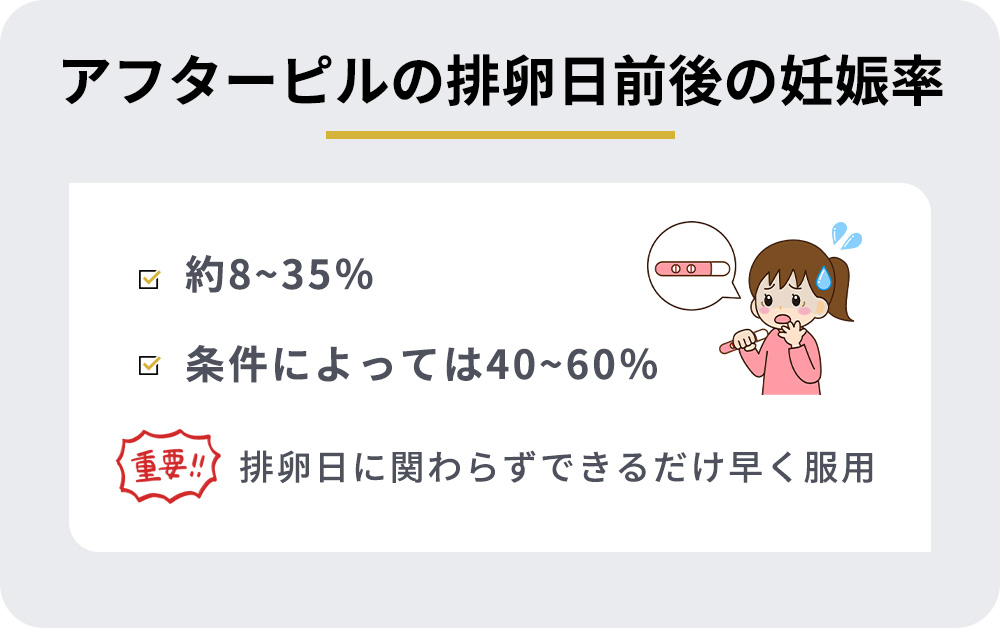 アフターピルの排卵日前後の妊娠率

約8~35%

条件によっては40~60%

重要!!

排卵日に関わらずできるだけ早く服用